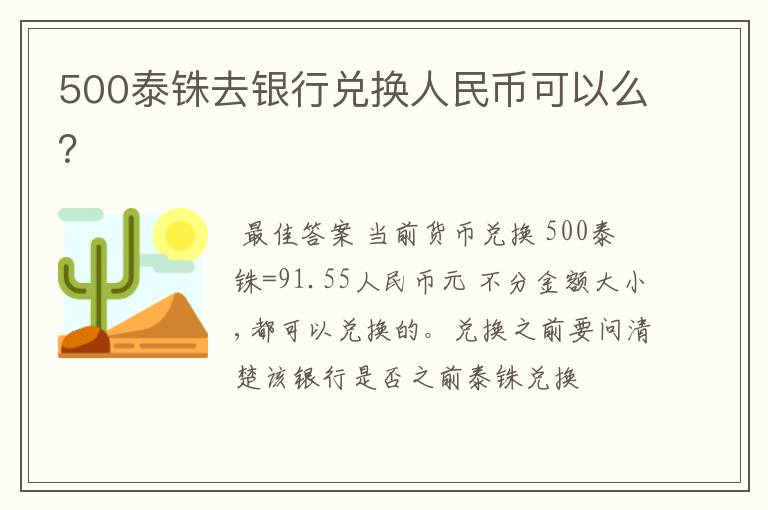 500泰铢去银行兑换人民币可以么?

最佳答案 当前货币兑换 500泰铢=91.55人民币元 不分金额大小,都可以兑换的。兑换之前要问清楚该银行是否之前泰铢兑换